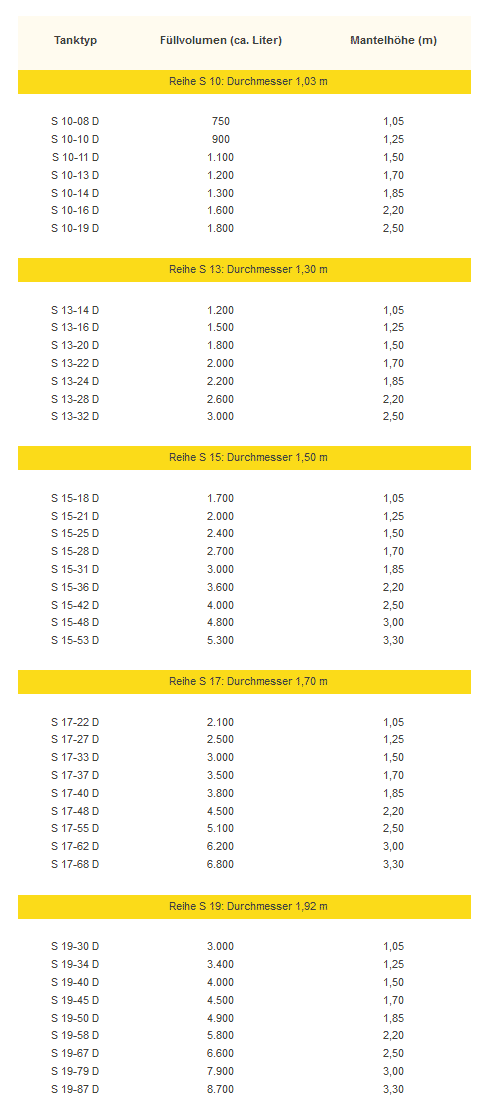 | Tanktyp | Füllvolumen (ca. Liter) | Mantelhöhe (m) |
|---|---|---|
| Reihe S 10: Durchmesser 1,03 m | | |
| S 10-08 D | 750 | 1,05 |
| S 10-10 D | 900 | 1,25 |
| S 10-11 D | 1.100 | 1,50 |
| S 10-13 D | 1.200 | 1,70 |
| S 10-14 D | 1.300 | 1,85 |
| S 10-16 D | 1.600 | 2,20 |
| S 10-19 D | 1.800 | 2,50 |
| Reihe S 13: Durchmesser 1,30 m | | |
| S 13-14 D | 1.200 | 1,05 |
| S 13-16 D | 1.500 | 1,25 |
| S 13-20 D | 1.800 | 1,50 |
| S 13-22 D | 2.000 | 1,70 |
| S 13-24 D | 2.200 | 1,85 |
| S 13-28 D | 2.600 | 2,20 |
| S 13-32 D | 3.000 | 2,50 |
| Reihe S 15: Durchmesser 1,50 m | | |
| S 15-18 D | 1.700 | 1,05 |
| S 15-21 D | 2.000 | 1,25 |
| S 15-25 D | 2.400 | 1,50 |
| S 15-28 D | 2.700 | 1,70 |
| S 15-31 D | 3.000 | 1,85 |
| S 15-36 D | 3.600 | 2,20 |
| S 15-42 D | 4.000 | 2,50 |
| S 15-48 D | 4.800 | 3,00 |
| S 15-53 D | 5.300 | 3,30 |
| Reihe S 17: Durchmesser 1,70 m | | |
| S 17-22 D | 2.100 | 1,05 |
| S 17-27 D | 2.500 | 1,25 |
| S 17-33 D | 3.000 | 1,50 |
| S 17-37 D | 3.500 | 1,70 |
| S 17-40 D | 3.800 | 1,85 |
| S 17-48 D | 4.500 | 2,20 |
| S 17-55 D | 5.100 | 2,50 |
| S 17-62 D | 6.200 | 3,00 |
| S 17-68 D | 6.800 | 3,30 |
| Reihe S 19: Durchmesser 1,92 m | | |
| S 19-30 D | 3.000 | 1,05 |
| S 19-34 D | 3.400 | 1,25 |
| S 19-40 D | 4.000 | 1,50 |
| S 19-45 D | 4.500 | 1,70 |
| S 19-50 D | 4.900 | 1,85 |
| S 19-58 D | 5.800 | 2,20 |
| S 19-67 D | 6.600 | 2,50 |
| S 19-79 D | 7.900 | 3,00 |
| S 19-87 D | 8.700 | 3,30 |